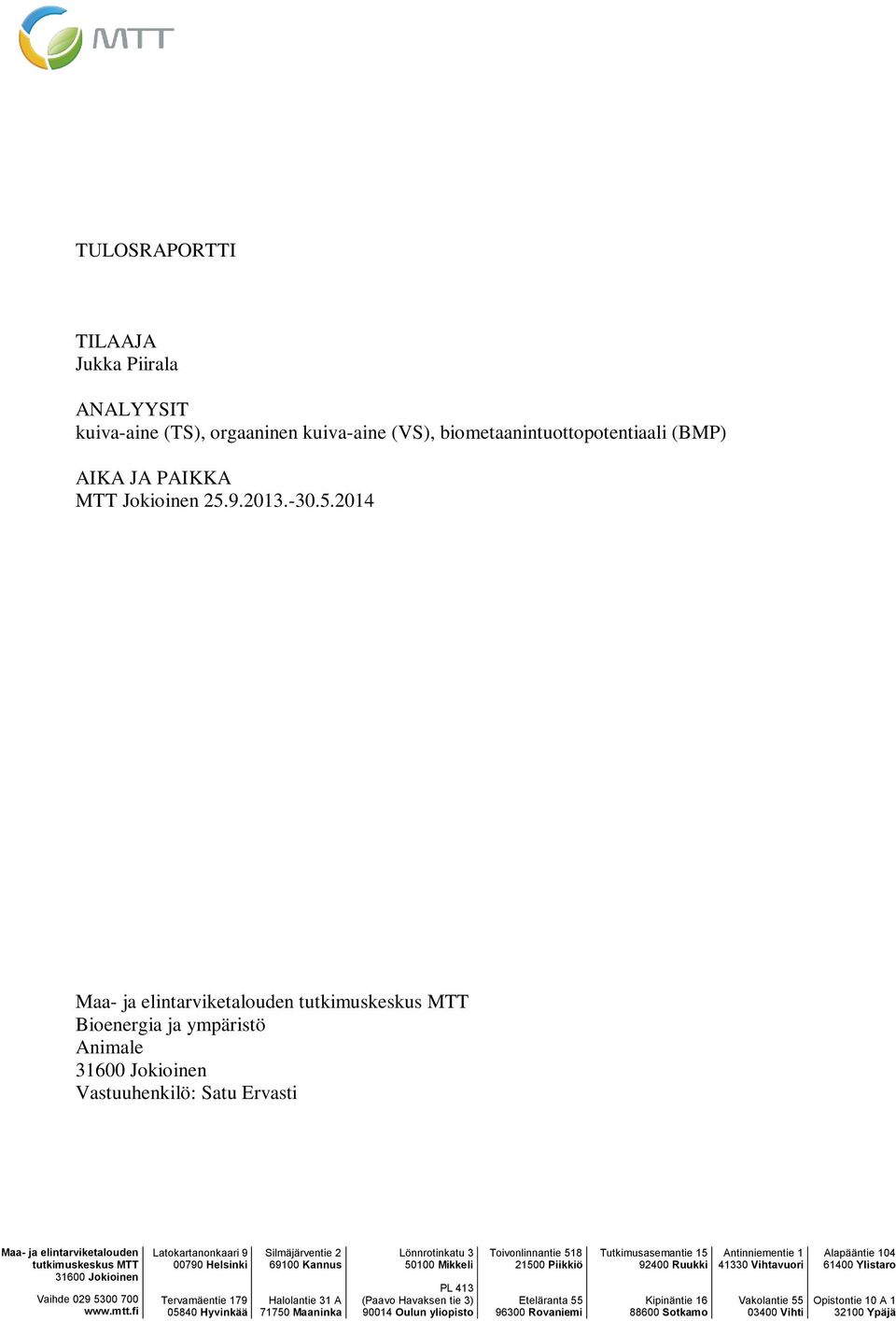 MTT

TULOSRAPORTTI

TILAAJA
Jukka Piirala

ANALYYSIT
kuiva-aine (TS), orgaaninen kuiva-aine (VS), biometaanintuottopotentiaali (BMP)

AIKA JA PAIKKA
MTT Jokioinen 25.9.2013.-30.5.2014

Maa- ja elintarviketalouden tutkimuskeskus MTT
Bioenergia ja ympäristö
Animale
31600 Jokioinen
Vastuuhenkilö: Satu Ervasti

Maa- ja elintarviketalouden tutkimuskeskus MTT
31600 Jokioinen

Vaihde 029 5300 700
www.mtt.fi

Latokartanonkaari 9
00790 Helsinki

Tervamäentie 179
05840 Hyvinkää

Silmäjärventie 2
69100 Kannus

Halolantie 31 A
71750 Maaninka

Lönnrotinkatu 3
50100 Mikkeli

PL 413
(Paavo Havaksen tie 3)
90014 Oulun yliopisto

Toivonlinnantie 518
21500 Piikkiö

Eteläranta 55
96300 Rovaniemi

Tutkimusasemantie 15
92400 Ruukki

Kipinäntie 16
88600 Sotkamo

Antinniementie 1
41330 Vihtavuori

Vakolantie 55
03400 Vihti

Alapääntie 104
61400 Ylistaro

Opistontie 10 A 1
32100 Ypäjä